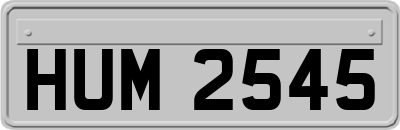 HUM 2545